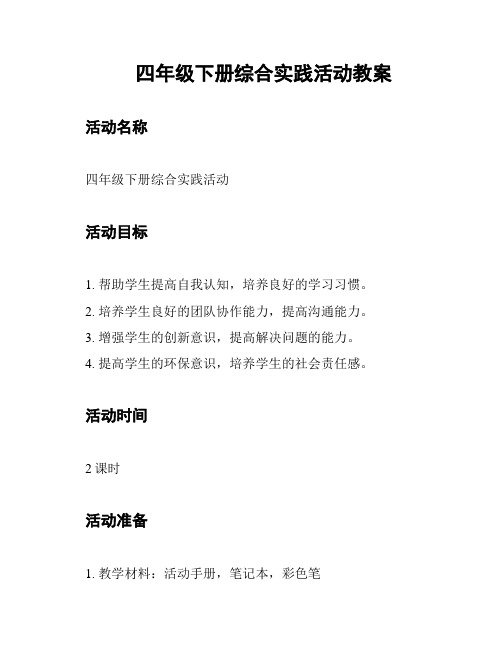 四年级下册综合实践活动教案

活动名称

四年级下册综合实践活动

活动目标

1. 帮助学生提高自我认知，培养良好的学习习惯。
2. 培养学生良好的团队协作能力，提高沟通能力。
3. 增强学生的创新意识，提高解决问题的能力。
4. 提高学生的环保意识，培养学生的社会责任感。

活动时间

2 课时

活动准备

1. 教学材料：活动手册，笔记本，彩色笔